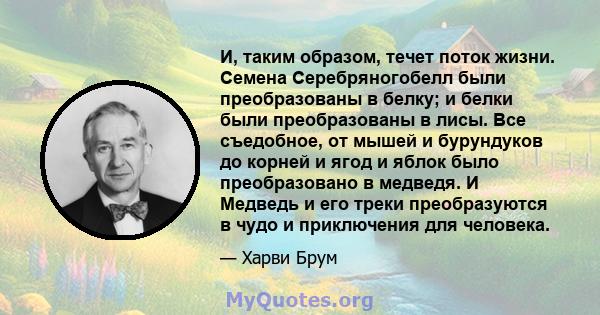 И, таким образом, течет поток жизни. Семена Серебряногобелл были преобразованы в белку; и белки были преобразованы в лисы. Все съедобное, от мышей и бурундуков до корней и ягод и яблок было преобразовано в медведя. И Медведь и его треки преобразуются в чудо и приключения для человека.

— Харви Брум

MyQuotes.org